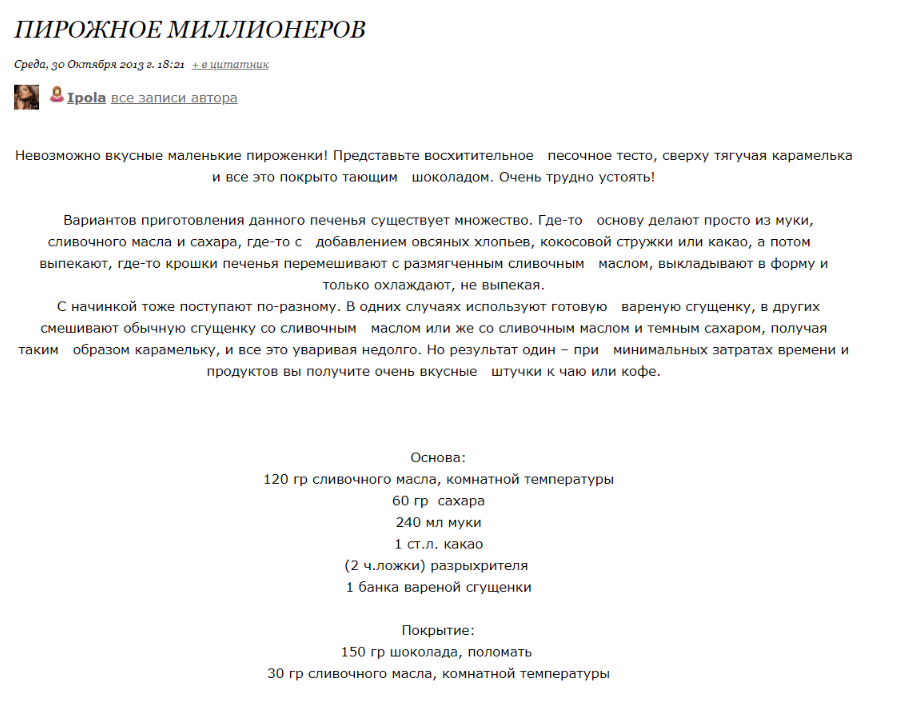 ПИРОЖНОЕ МИЛЛИОНЕРОВ

Среда, 30 Октября 2013 г. 18:21 + в цитатник

Ipola все записи автора

Невозможно вкусные маленькие пироженки! Представьте восхитительное песочное тесто, сверху тягучая карамелька и все это покрыто тающим шоколадом. Очень трудно устоять!

Вариантов приготовления данного печенья существует множество. Где-то основу делают просто из муки, сливочного масла и сахара, где-то с добавлением овсяных хлопьев, кокосовой стружки или какао, а потом выпекают, где-то крошки печенья перемешивают с размягченным сливочным маслом, выкладывают в форму и только охлаждают, не выпекая.
С начинкой тоже поступают по-разному. В одних случаях используют готовую вареную сгущенку, в других смешивают обычную сгущенку со сливочным маслом или же со сливочным маслом и темным сахаром, получая таким образом карамельку, и все это уваривая недолго. Но результат один – при минимальных затратах времени и продуктов вы получите очень вкусные штучки к чаю или кофе.

Основа:
120 гр сливочного масла, комнатной температуры
60 гр сахара
240 мл муки
1 ст.л. какао
(2 ч.ложки) разрыхрителя
1 банка вареной сгущенки

Покрытие:
150 гр шоколада, поломать
30 гр сливочного масла, комнатной температуры